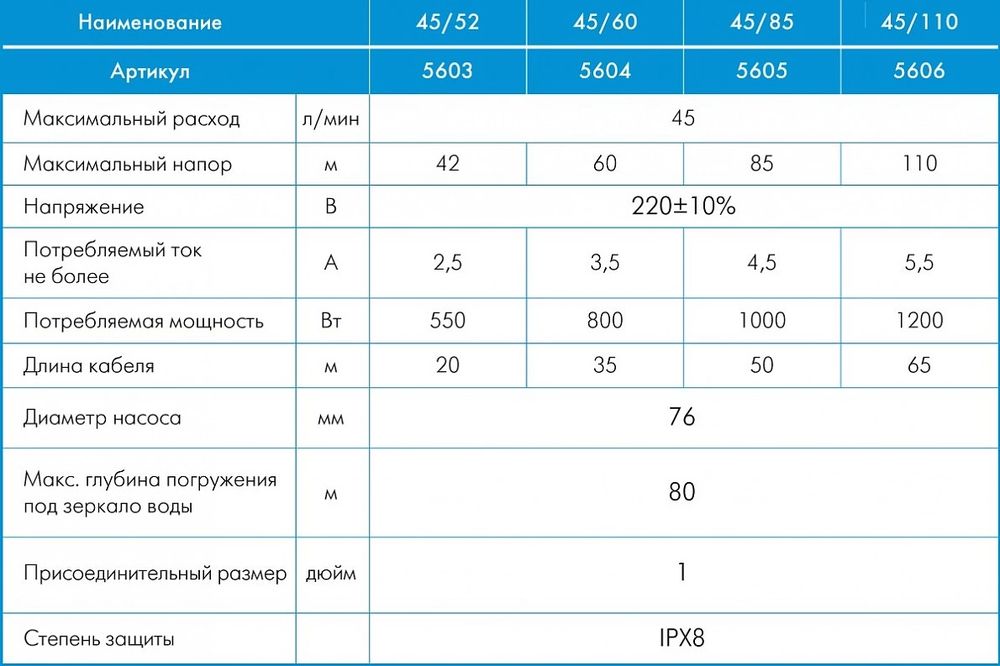 | Наименование | | 45/52 | 45/60 | 45/85 | 45/110 |
|---|---|---|---|---|---|
| Артикул | | 5603 | 5604 | 5605 | 5606 |
| Максимальный расход | л/мин | 45 | | | |
| Максимальный напор | м | 42 | 60 | 85 | 110 |
| Напряжение | В | 220±10% | | | |
| Потребляемый ток не более | А | 2,5 | 3,5 | 4,5 | 5,5 |
| Потребляемая мощность | Вт | 550 | 800 | 1000 | 1200 |
| Длина кабеля | м | 20 | 35 | 50 | 65 |
| Диаметр насоса | мм | 76 | | | |
| Макс. глубина погружения под зеркало воды | м | 80 | | | |
| Присоединительный размер | дюйм | 1 | | | |
| Степень защиты | | IPX8 | | | |